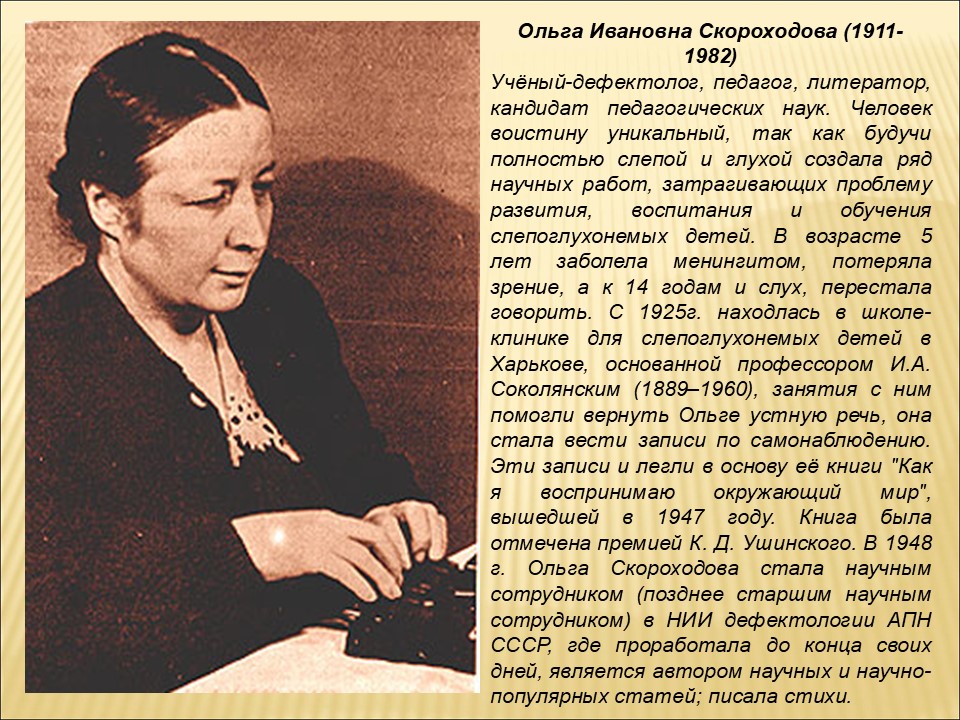 Ольга Ивановна Скороходова (1911-1982)

Учёный-дефектолог, педагог, литератор, кандидат педагогических наук. Человек воистину уникальный, так как будучи полностью слепой и глухой создала ряд научных работ, затрагивающих проблему развития, воспитания и обучения слепоглухонемых детей. В возрасте 5 лет заболела менингитом, потеряла зрение, а к 14 годам и слух, перестала говорить. С 1925г. находлась в школе-клинике для слепоглухонемых детей в Харькове, основанной профессором И.А. Соколянским (1889–1960), занятия с ним помогли вернуть Ольге устную речь, она стала вести записи по самонаблюдению. Эти записи и легли в основу её книги "Как я воспринимаю окружающий мир", вышедшей в 1947 году. Книга была отмечена премией К. Д. Ушинского. В 1948 г. Ольга Скороходова стала научным сотрудником (позднее старшим научным сотрудником) в НИИ дефектологии АПН СССР, где проработала до конца своих дней, является автором научных и научно-популярных статей; писала стихи.